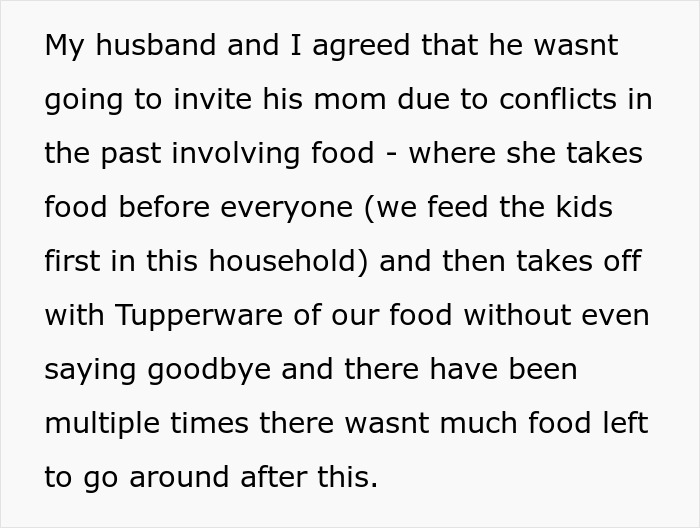 My husband and I agreed that he wasnt going to invite his mom due to conflicts in the past involving food - where she takes food before everyone (we feed the kids first in this household) and then takes off with Tupperware of our food without even saying goodbye and there have been multiple times there wasnt much food left to go around after this.